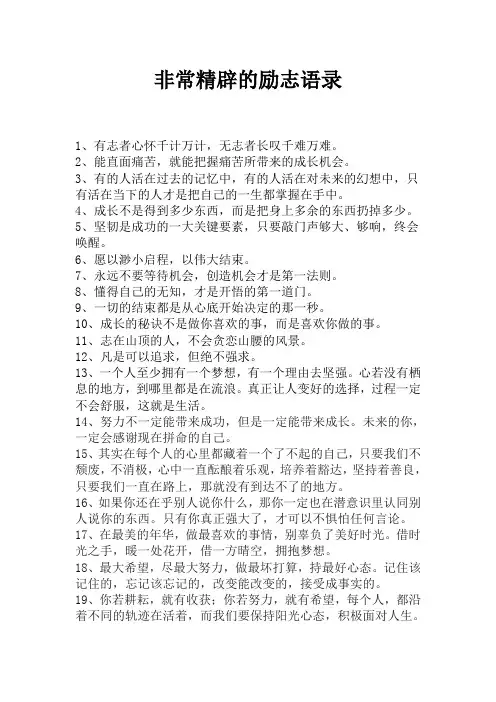 非常精辟的励志语录

1、有志者心怀千计万计，无志者长叹千难万难。
2、能直面痛苦，就能把握痛苦所带来的成长机会。
3、有的人活在过去的记忆中，有的人活在对未来的幻想中，只有活在当下的人才是把自己的一生都掌握在手中。
4、成长不是得到多少东西，而是把身上多余的东西扔掉多少。
5、坚韧是成功的一大关键要素，只要敲门声够大、够响，终会唤醒。
6、愿以渺小启程，以伟大结束。
7、永远不要等待机会，创造机会才是第一法则。
8、懂得自己的无知，才是开悟的第一道门。
9、一切的结束都是从心底开始决定的那一秒。
10、成长的秘诀不是做你喜欢的事，而是喜欢你做的事。
11、志在山顶的人，不会贪恋山腰的风景。
12、凡是可以追求，但绝不强求。
13、一个人至少拥有一个梦想，有一个理由去坚强。心若没有栖息的地方，到哪里都是在流浪。真正让人变好的选择，过程一定不会舒服，这就是生活。
14、努力不一定能带来成功，但是一定能带来成长。未来的你，一定会感谢现在拼命的自己。
15、其实在每个人的心里都藏着一个了不起的自己，只要我们不颓废，不消极，心中一直酝酿着乐观，培养着豁达，坚持着善良，只要我们一直在路上，那就没有到达不了的地方。
16、如果你还在乎别人说你什么，那你一定也在潜意识里认同别人说你的东西。只有你真正强大了，才可以不惧怕任何言论。
17、在最美的年华，做最喜欢的事情，别辜负了美好时光。借时光之手，暖一处花开，借一方晴空，拥抱梦想。
18、最大希望，尽最大努力，做最坏打算，持最好心态。记住该记住的，忘记该忘记的，改变能改变的，接受成事实的。
19、你若耕耘，就有收获；你若努力，就有希望，每个人，都沿着不同的轨迹在活着，而我们要保持阳光心态，积极面对人生。